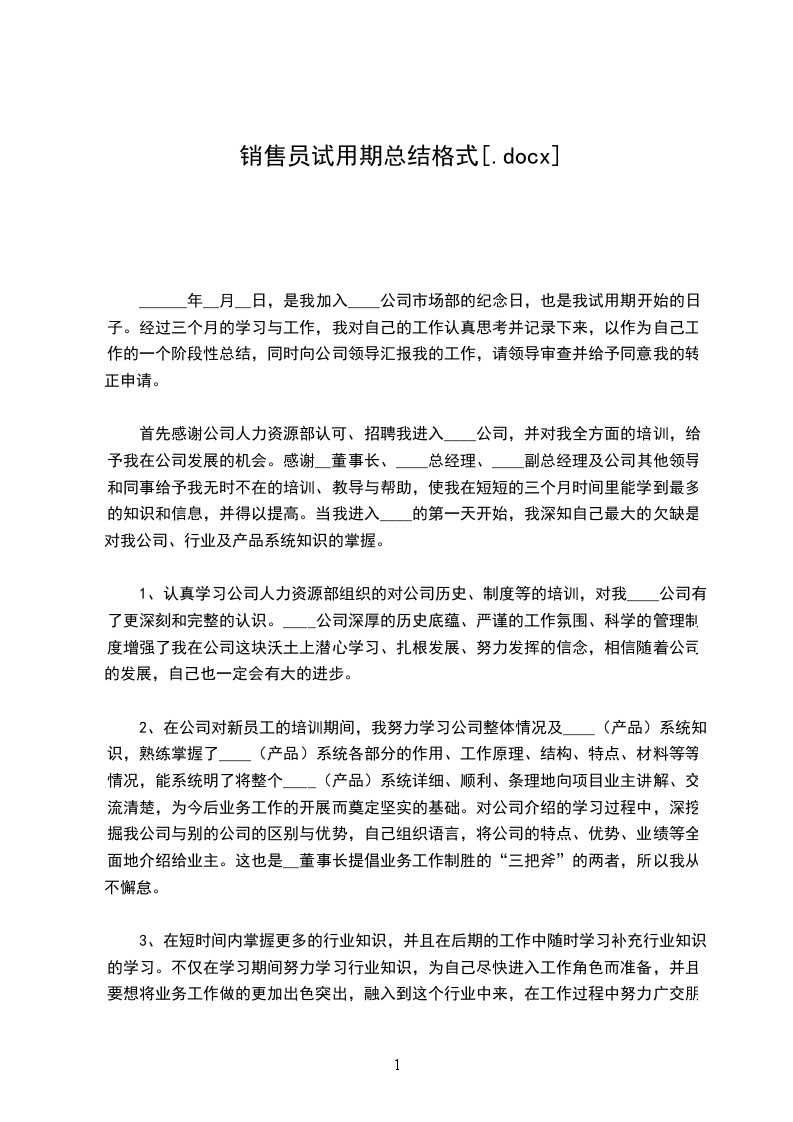 销售员试用期总结格式[.docx]

______年__月__日，是我加入____公司市场部的纪念日，也是我试用期开始的日子。经过三个月的学习与工作，我对自己的工作认真思考并记录下来，以作为自己工作的一个阶段性总结，同时向公司领导汇报我的工作，请领导审查并给予同意我的转正申请。

首先感谢公司人力资源部认可、招聘我进入____公司，并对我全方面的培训，给予我在公司发展的机会。感谢__董事长、____总经理、____副总经理及公司其他领导和同事给予我无时不在的培训、教导与帮助，使我在短短的三个月时间里能学到最多的知识和信息，并得以提高。当我进入____的第一天开始，我深知自己最大的欠缺是对我公司、行业及产品系统知识的掌握。

1、认真学习公司人力资源部组织的对公司历史、制度等的培训，对我____公司有了更深刻和完整的认识。____公司深厚的历史底蕴、严谨的工作氛围、科学的管理制度增强了我在公司这块沃土上潜心学习、扎根发展、努力发挥的信念，相信随着公司的发展，自己也一定会有大的进步。

2、在公司对新员工的培训期间，我努力学习公司整体情况及____（产品）系统知识，熟练掌握了____（产品）系统各部分的作用、工作原理、结构、特点、材料等等情况，能系统明了将整个____（产品）系统详细、顺利、条理地向项目业主讲解、交流清楚，为今后业务工作的开展而奠定坚实的基础。对公司介绍的学习过程中，深挖掘我公司与别的公司的区别与优势，自己组织语言，将公司的特点、优势、业绩等全面地介绍给业主。这也是__董事长提倡业务工作制胜的“三把斧”的两者，所以我从不懈怠。

3、在短时间内掌握更多的行业知识，并且在后期的工作中随时学习补充行业知识的学习。不仅在学习期间努力学习行业知识，为自己尽快进入工作角色而准备，并且要想将业务工作做的更加出色突出，融入到这个行业中来，在工作过程中努力广交朋

1